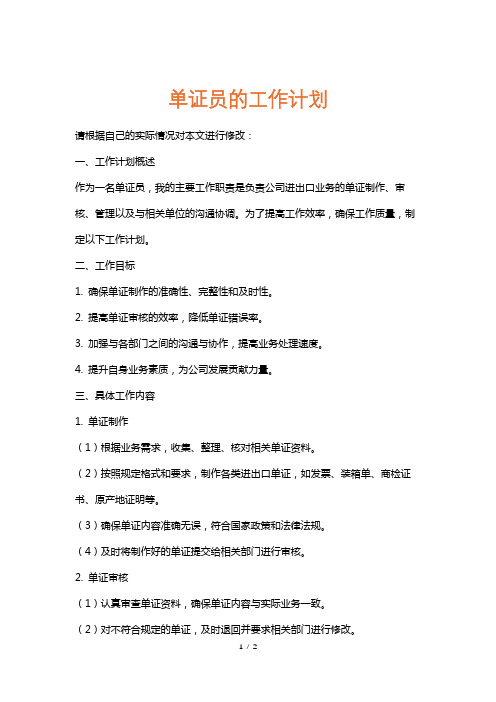 单证员的工作计划

请根据自己的实际情况对本文进行修改：

一、工作计划概述

作为一名单证员，我的主要工作职责是负责公司进出口业务的单证制作、审核、管理以及与相关单位的沟通协调。为了提高工作效率，确保工作质量，制定以下工作计划。

二、工作目标

1. 确保单证制作的准确性、完整性和及时性。

2. 提高单证审核的效率，降低单证错误率。

3. 加强与各部门之间的沟通与协作，提高业务处理速度。

4. 提升自身业务素质，为公司发展贡献力量。

三、具体工作内容

1. 单证制作

（1）根据业务需求，收集、整理、核对相关单证资料。

（2）按照规定格式和要求，制作各类进出口单证，如发票、装箱单、商检证书、原产地证明等。

（3）确保单证内容准确无误，符合国家政策和法律法规。

（4）及时将制作好的单证提交给相关部门进行审核。

2. 单证审核

（1）认真审查单证资料，确保单证内容与实际业务一致。

（2）对不符合规定的单证，及时退回并要求相关部门进行修改。

1 / 2